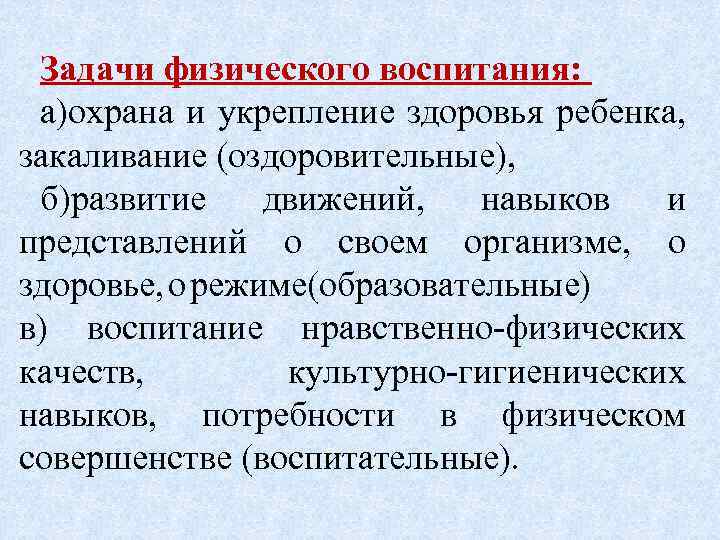 Задачи физического воспитания:

а)охрана и укрепление здоровья ребенка, закаливание (оздоровительные),

б)развитие движений, навыков и представлений о своем организме, о здоровье, о режиме(образовательные)

в) воспитание нравственно-физических качеств, культурно-гигиенических навыков, потребности в физическом совершенстве (воспитательные).